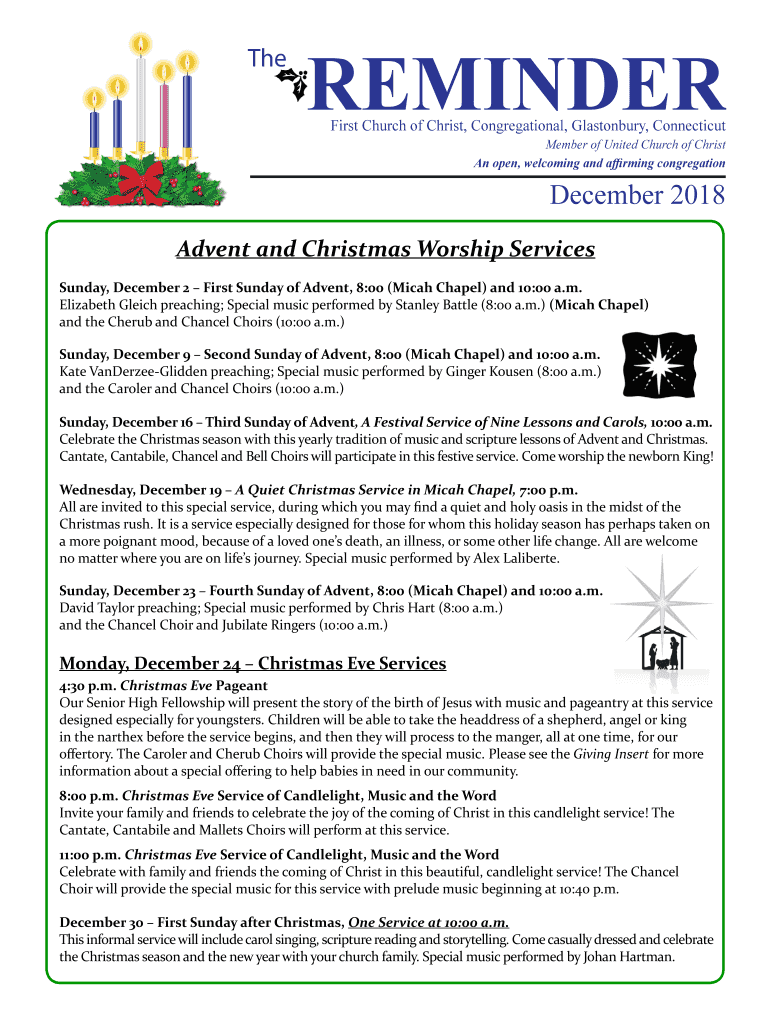 The REMINDER

First Church of Christ, Congregational, Glastonbury, Connecticut

Member of United Church of Christ

An open, welcoming and affirming congregation

December 2018

Advent and Christmas Worship Services

Sunday, December 2 – First Sunday of Advent, 8:00 (Micah Chapel) and 10:00 a.m.
Elizabeth Gleich preaching; Special music performed by Stanley Battle (8:00 a.m.) (Micah Chapel) and the Cherub and Chancel Choirs (10:00 a.m.)

Sunday, December 9 – Second Sunday of Advent, 8:00 (Micah Chapel) and 10:00 a.m.
Kate VanDerzee-Glidden preaching; Special music performed by Ginger Kousen (8:00 a.m.) and the Caroler and Chancel Choirs (10:00 a.m.)

Sunday, December 16 – Third Sunday of Advent, A Festival Service of Nine Lessons and Carols, 10:00 a.m.
Celebrate the Christmas season with this yearly tradition of music and scripture lessons of Advent and Christmas. Cantate, Cantabile, Chancel and Bell Choirs will participate in this festive service. Come worship the newborn King!

Wednesday, December 19 – A Quiet Christmas Service in Micah Chapel, 7:00 p.m.
All are invited to this special service, during which you may find a quiet and holy oasis in the midst of the Christmas rush. It is a service especially designed for those for whom this holiday season has perhaps taken on a more poignant mood, because of a loved one's death, an illness, or some other life change. All are welcome no matter where you are on life's journey. Special music performed by Alex Laliberte.

Sunday, December 23 – Fourth Sunday of Advent, 8:00 (Micah Chapel) and 10:00 a.m.
David Taylor preaching; Special music performed by Chris Hart (8:00 a.m.) and the Chancel Choir and Jubilate Ringers (10:00 a.m.)

Monday, December 24 – Christmas Eve Services

4:30 p.m. Christmas Eve Pageant
Our Senior High Fellowship will present the story of the birth of Jesus with music and pageantry at this service designed especially for youngsters. Children will be able to take the headdress of a shepherd, angel or king in the narthex before the service begins, and then they will process to the manger, all at one time, for our offertory. The Caroler and Cherub Choirs will provide the special music. Please see the Giving Insert for more information about a special offering to help babies in need in our community.

8:00 p.m. Christmas Eve Service of Candlelight, Music and the Word
Invite your family and friends to celebrate the joy of the coming of Christ in this candlelight service! The Cantate, Cantabile and Mallets Choirs will perform at this service.

11:00 p.m. Christmas Eve Service of Candlelight, Music and the Word
Celebrate with family and friends the coming of Christ in this beautiful, candlelight service! The Chancel Choir will provide the special music for this service with prelude music beginning at 10:40 p.m.

December 30 – First Sunday after Christmas, One Service at 10:00 a.m.
This informal service will include carol singing, scripture reading and storytelling. Come casually dressed and celebrate the Christmas season and the new year with your church family. Special music performed by Johan Hartman.